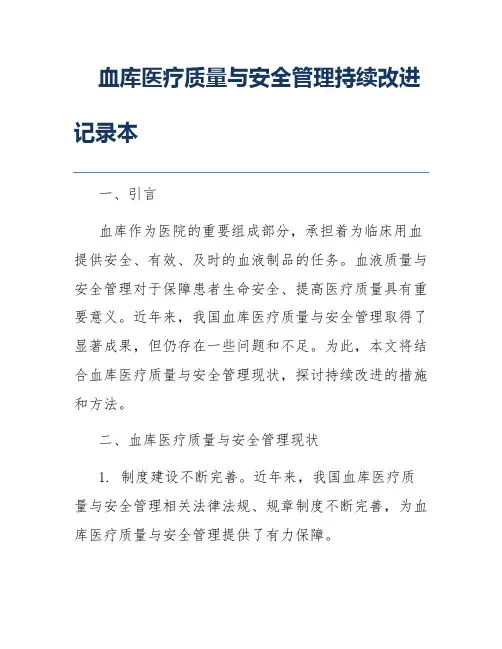 血库医疗质量与安全管理持续改进记录本

一、引言

血库作为医院的重要组成部分，承担着为临床用血提供安全、有效、及时的血液制品的任务。血液质量与安全管理对于保障患者生命安全、提高医疗质量具有重要意义。近年来，我国血库医疗质量与安全管理取得了显著成果，但仍存在一些问题和不足。为此，本文将结合血库医疗质量与安全管理现状，探讨持续改进的措施和方法。

二、血库医疗质量与安全管理现状

1. 制度建设不断完善。近年来，我国血库医疗质量与安全管理相关法律法规、规章制度不断完善，为血库医疗质量与安全管理提供了有力保障。